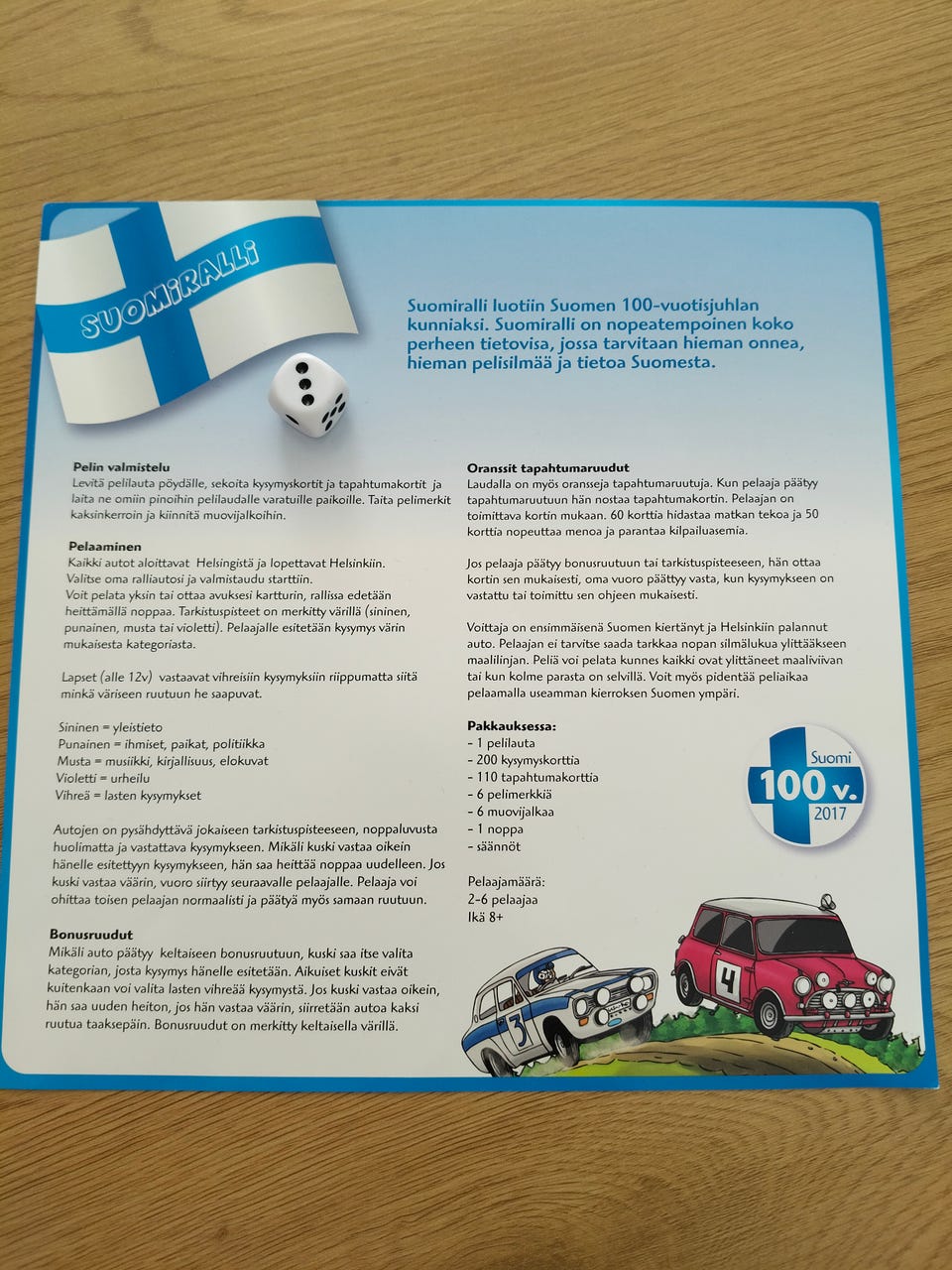 SUOMIRALLI

Suomiralli luotiin Suomen 100-vuotisjuhlan kunniaksi. Suomiralli on nopeatempoinen koko perheen tietovisa, jossa tarvitaan hieman onnea, hieman pelisilmää ja tietoa Suomesta.

Pelin valmistelu
Levitä pelilauta pöydälle, sekoita kysymyskortit ja tapahtumakortit ja laita ne omiin pinoihin pelilaudalle varatuille paikoille. Taita pelimerkit kaksinkerroin ja kiinnitä muovijalkoihin.

Pelaaminen
Kaikki autot aloittavat Helsingistä ja lopettavat Helsinkiin. Valitse oma ralliautosi ja valmistaudu starttiin. Voit pelata yksin tai ottaa avuksesi kartturin, rallissa edetään heittämällä noppaa. Tarkistuspisteet on merkitty värillä (sininen, punainen, musta tai violetti). Pelaajalle esitetään kysymys värin mukaisesta kategoriasta.

Lapset (alle 12v) vastaavat vihreisiin kysymyksiin riippumatta siitä minkä väriseen ruutuun he saapuvat.

Sininen = yleistieto
Punainen = ihmiset, paikat, politiikka
Musta = musiikki, kirjallisuus, elokuvat
Violetti = urheilu
Vihreä = lasten kysymykset

Autojen on pysähdyttävä jokaiseen tarkistuspisteeseen, noppaluvusta huolimatta ja vastattava kysymykseen. Mikäli kuski vastaa oikein hänelle esitettyyn kysymykseen, hän saa heittää noppaa uudelleen. Jos kuski vastaa väärin, vuoro siirtyy seuraavalle pelaajalle. Pelaaja voi ohittaa toisen pelaajan normaalisti ja päätyä myös samaan ruutuun.

Bonusruudut
Mikäli auto päätyy keltaiseen bonusruutuun, kuski saa itse valita kategorian, josta kysymys hänelle esitetään. Aikuiset kuskit eivät kuitenkaan voi valita lasten vihreää kysymystä. Jos kuski vastaa oikein, hän saa uuden heiton, jos hän vastaa väärin, siirretään autoa kaksi ruutua taaksepäin. Bonusruudut on merkitty keltaisella värillä.

Oranssit tapahtumaruudut
Laudalla on myös oransseja tapahtumaruutuja. Kun pelaaja päätyy tapahtumaruutuun hän nostaa tapahtumakortin. Pelaajan on toimittava kortin mukaan. 60 korttia hidastaa matkan tekoa ja 50 korttia nopeuttaa menoa ja parantaa kilpailuasemia.

Jos pelaaja päätyy bonusruutuun tai tarkistuspisteeseen, hän ottaa kortin sen mukaisesti, oma vuoro päättyy vasta, kun kysymykseen on vastattu tai toimittu sen ohjeen mukaisesti.

Voittaja on ensimmäisenä Suomen kiertänyt ja Helsinkiin palannut auto. Pelaajan ei tarvitse saada tarkkaa nopan silmälukua ylittääkseen maalilinjan. Peliä voi pelata kunnes kaikki ovat ylittäneet maaliviivan tai kun kolme parasta on selvillä. Voit myös pidentää peliaikaa pelaamalla useamman kierroksen Suomen ympäri.

Pakkauksessa:
– 1 pelilauta
– 200 kysymyskorttia
– 110 tapahtumakorttia
– 6 pelimerkkiä
– 6 muovijalkaa
– 1 noppa
– säännöt

Pelaajamäärä:
2–6 pelaajaa
Ikä 8+

Suomi
100 v.
2017

3
4